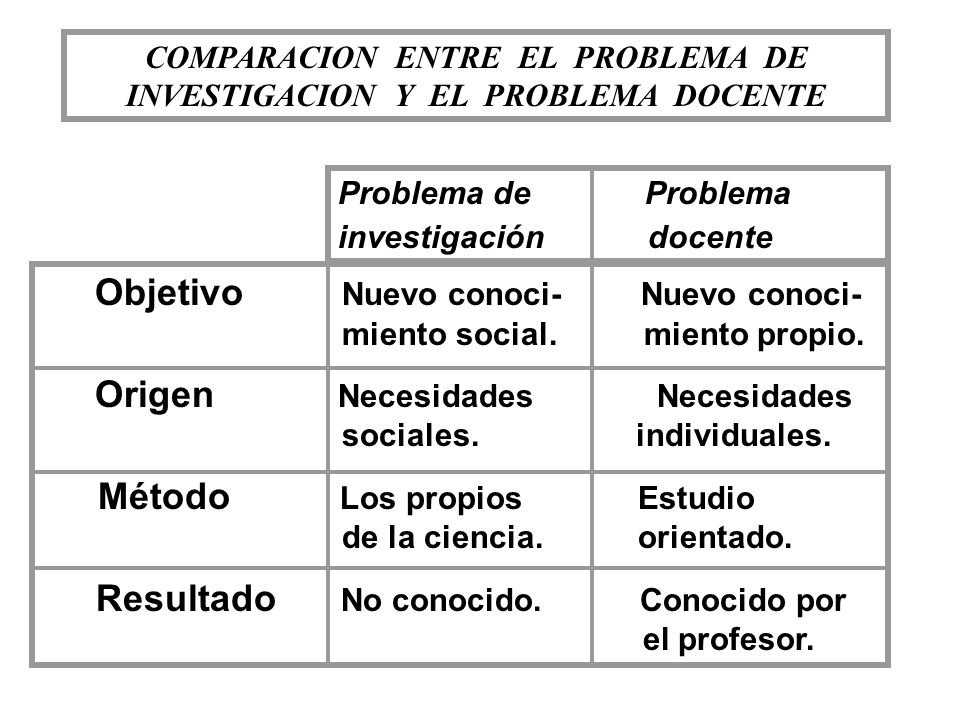 COMPARACION ENTRE EL PROBLEMA DE INVESTIGACION Y EL PROBLEMA DOCENTE

| | Problema de investigación | Problema docente |
|---|---|---|
| Objetivo | Nuevo conocimiento social. | Nuevo conocimiento propio. |
| Origen | Necesidades sociales. | Necesidades individuales. |
| Método | Los propios de la ciencia. | Estudio orientado. |
| Resultado | No conocido. | Conocido por el profesor. |